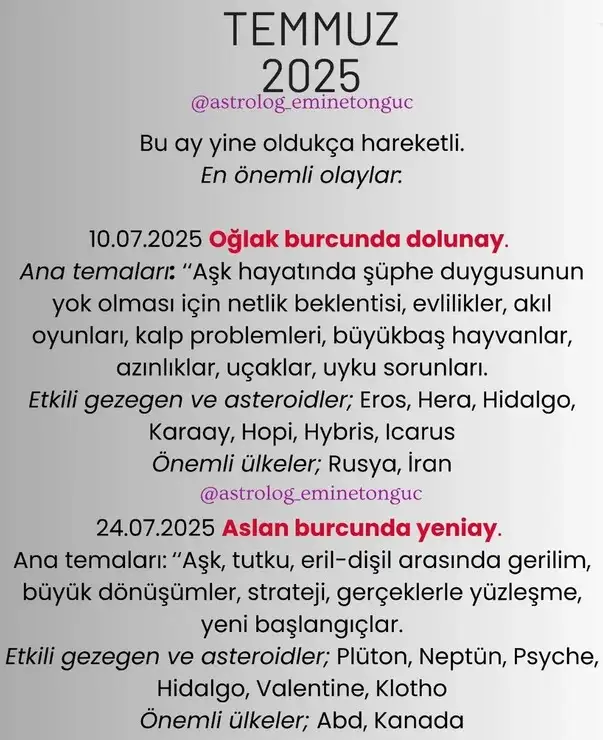 TEMMUZ 2025
@astrolog_eminetonguc

Bu ay yine oldukça hareketli.
En önemli olaylar:

10.07.2025 Oğlak burcunda dolunay.
Ana temaları: "Aşk hayatında şüphe duygusunun yok olması için netlik beklentisi, evlilikler, akıl oyunları, kalp problemleri, büyükbaş hayvanlar, azınlıklar, uçaklar, uyku sorunları.
Etkili gezegen ve asteroidler; Eros, Hera, Hidalgo, Karaay, Hopi, Hybris, Icarus
Önemli ülkeler; Rusya, İran
@astrolog_eminetonguc
24.07.2025 Aslan burcunda yeniay.
Ana temaları: "Aşk, tutku, eril-dişil arasında gerilim, büyük dönüşümler, strateji, gerçeklerle yüzleşme, yeni başlangıçlar.
Etkili gezegen ve asteroidler; Plüton, Neptün, Psyche, Hidalgo, Valentine, Klotho
Önemli ülkeler; Abd, Kanada